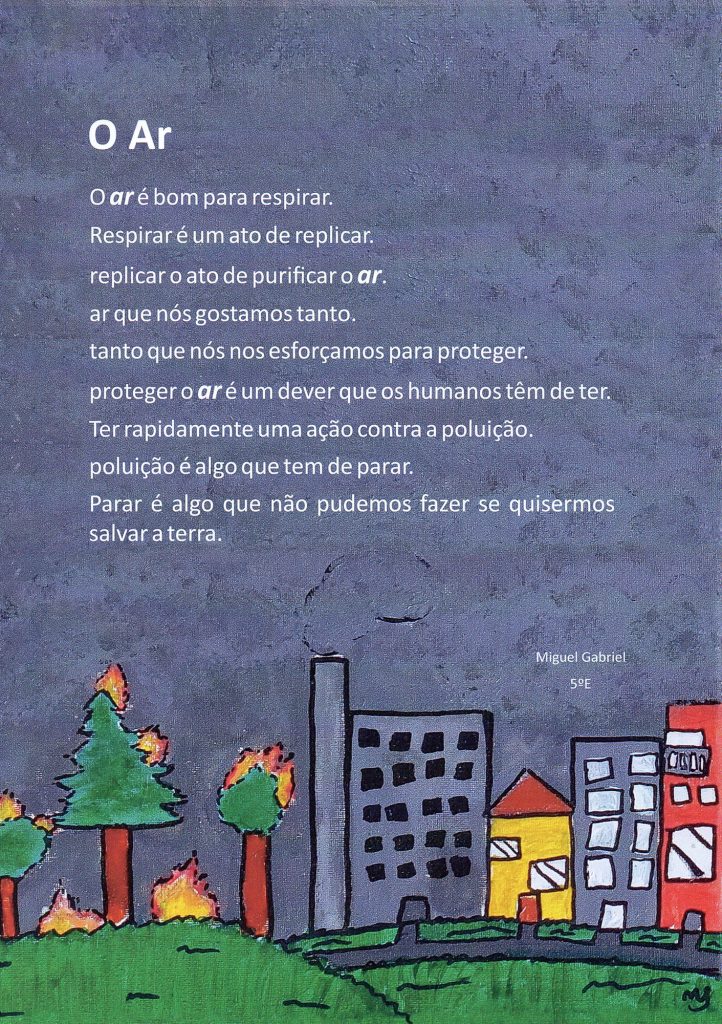 O Ar

O ar é bom para respirar.

Respirar é um ato de replicar.

replicar o ato de purificar o ar.

ar que nós gostamos tanto.

tanto que nós nos esforçamos para proteger.

proteger o ar é um dever que os humanos têm de ter.

Ter rapidamente uma ação contra a poluição.

poluição é algo que tem de parar.

Parar é algo que não pudemos fazer se quisermos salvar a terra.

Miguel Gabriel
5ºE